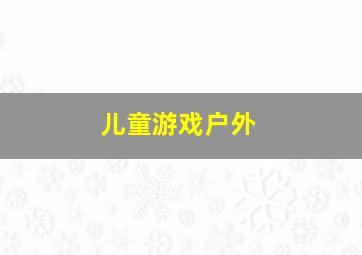 儿童游戏户外